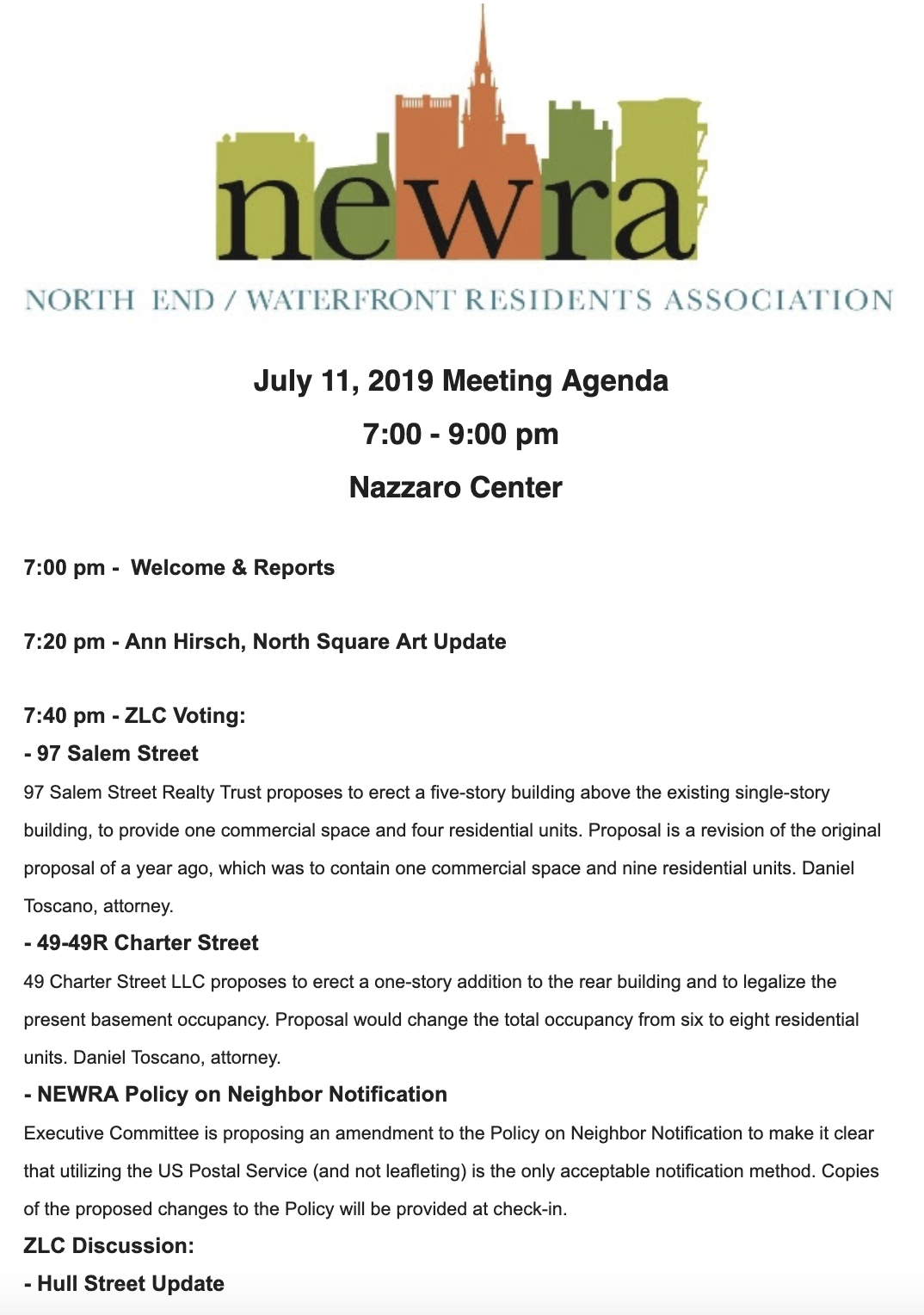 newra

NORTH END / WATERFRONT RESIDENTS ASSOCIATION

July 11, 2019 Meeting Agenda

7:00 - 9:00 pm

Nazzaro Center

7:00 pm - Welcome & Reports

7:20 pm - Ann Hirsch, North Square Art Update

7:40 pm - ZLC Voting:

- 97 Salem Street

97 Salem Street Realty Trust proposes to erect a five-story building above the existing single-story building, to provide one commercial space and four residential units. Proposal is a revision of the original proposal of a year ago, which was to contain one commercial space and nine residential units. Daniel Toscano, attorney.

- 49-49R Charter Street

49 Charter Street LLC proposes to erect a one-story addition to the rear building and to legalize the present basement occupancy. Proposal would change the total occupancy from six to eight residential units. Daniel Toscano, attorney.

- NEWRA Policy on Neighbor Notification

Executive Committee is proposing an amendment to the Policy on Neighbor Notification to make it clear that utilizing the US Postal Service (and not leafleting) is the only acceptable notification method. Copies of the proposed changes to the Policy will be provided at check-in.

ZLC Discussion:

- Hull Street Update